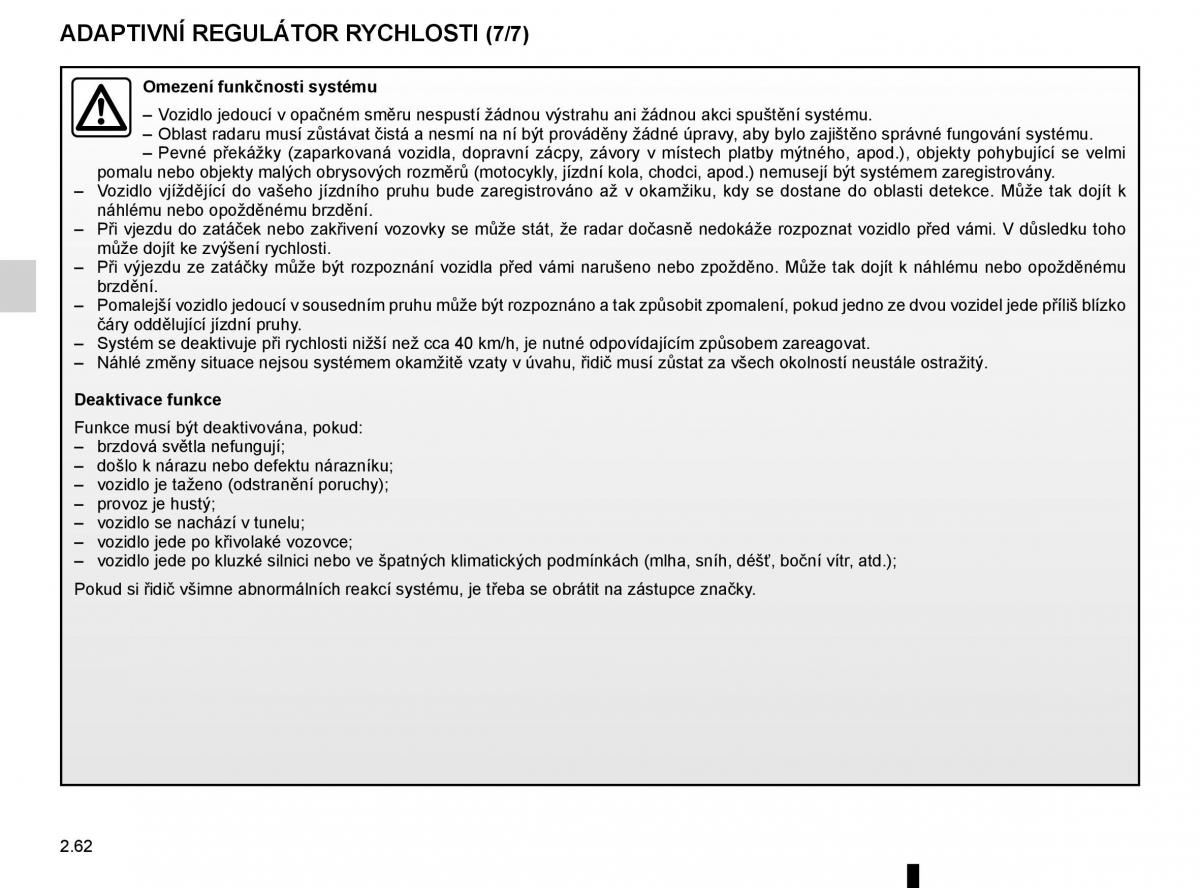 ADAPTIVNÍ REGULÁTOR RYCHLOSTI (7/7)

Omezení funkčnosti systému

– Vozidlo jedoucí v opačném směru nespustí žádnou výstrahu ani žádnou akci spuštění systému.
– Oblast radaru musí zůstávat čistá a nesmí na ní být prováděny žádné úpravy, aby bylo zajištěno správné fungování systému.
– Pevné překážky (zaparkovaná vozidla, dopravní zácpy, závory v místech platby mýtného, apod.), objekty pohybující se velmi pomalu nebo objekty malých obrysových rozměrů (motocykly, jízdní kola, chodci, apod.) nemusejí být systémem zaregistrovány.
– Vozidlo vjíždějící do vašeho jízdního pruhu bude zaregistrováno až v okamžiku, kdy se dostane do oblasti detekce. Může tak dojít k náhlému nebo opožděnému brzdění.
– Při vjezdu do zatáček nebo zakřivení vozovky se může stát, že radar dočasně nedokáže rozpoznat vozidlo před vámi. V důsledku toho může dojít ke zvýšení rychlosti.
– Při výjezdu ze zatáčky může být rozpoznání vozidla před vámi narušeno nebo zpožděno. Může tak dojít k náhlému nebo opožděnému brzdění.
– Pomalejší vozidlo jedoucí v sousedním pruhu může být rozpoznáno a tak způsobit zpomalení, pokud jedno ze dvou vozidel jede příliš blízko čáry oddělující jízdní pruhy.
– Systém se deaktivuje při rychlosti nižší než cca 40 km/h, je nutné odpovídajícím způsobem zareagovat.
– Náhlé změny situace nejsou systémem okamžitě vzaty v úvahu, řidič musí zůstat za všech okolností neustále ostražitý.

Deaktivace funkce

Funkce musí být deaktivována, pokud:
– brzdová světla nefungují;
– došlo k nárazu nebo defektu nárazníku;
– vozidlo je taženo (odstranění poruchy);
– provoz je hustý;
– vozidlo se nachází v tunelu;
– vozidlo jede po křivolaké vozovce;
– vozidlo jede po kluzké silnici nebo ve špatných klimatických podmínkách (mlha, sníh, déšť, boční vítr, atd.);

Pokud si řidič všimne abnormálních reakcí systému, je třeba se obrátit na zástupce značky.

2.62